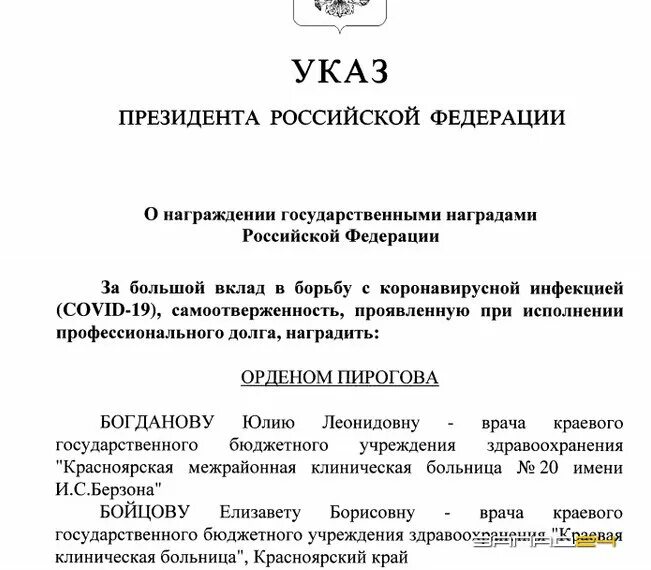 УКАЗ

ПРЕЗИДЕНТА РОССИЙСКОЙ ФЕДЕРАЦИИ

О награждении государственными наградами Российской Федерации

За большой вклад в борьбу с коронавирусной инфекцией (COVID-19), самоотверженность, проявленную при исполнении профессионального долга, наградить:

ОРДЕНОМ ПИРОГОВА

БОГДАНОВУ Юлию Леонидовну - врача краевого государственного бюджетного учреждения здравоохранения "Красноярская межрайонная клиническая больница № 20 имени И.С.Берзона"

БОЙЦОВУ Елизавету Борисовну - врача краевого государственного бюджетного учреждения здравоохранения "Краевая клиническая больница", Красноярский край

ЗАПАД24